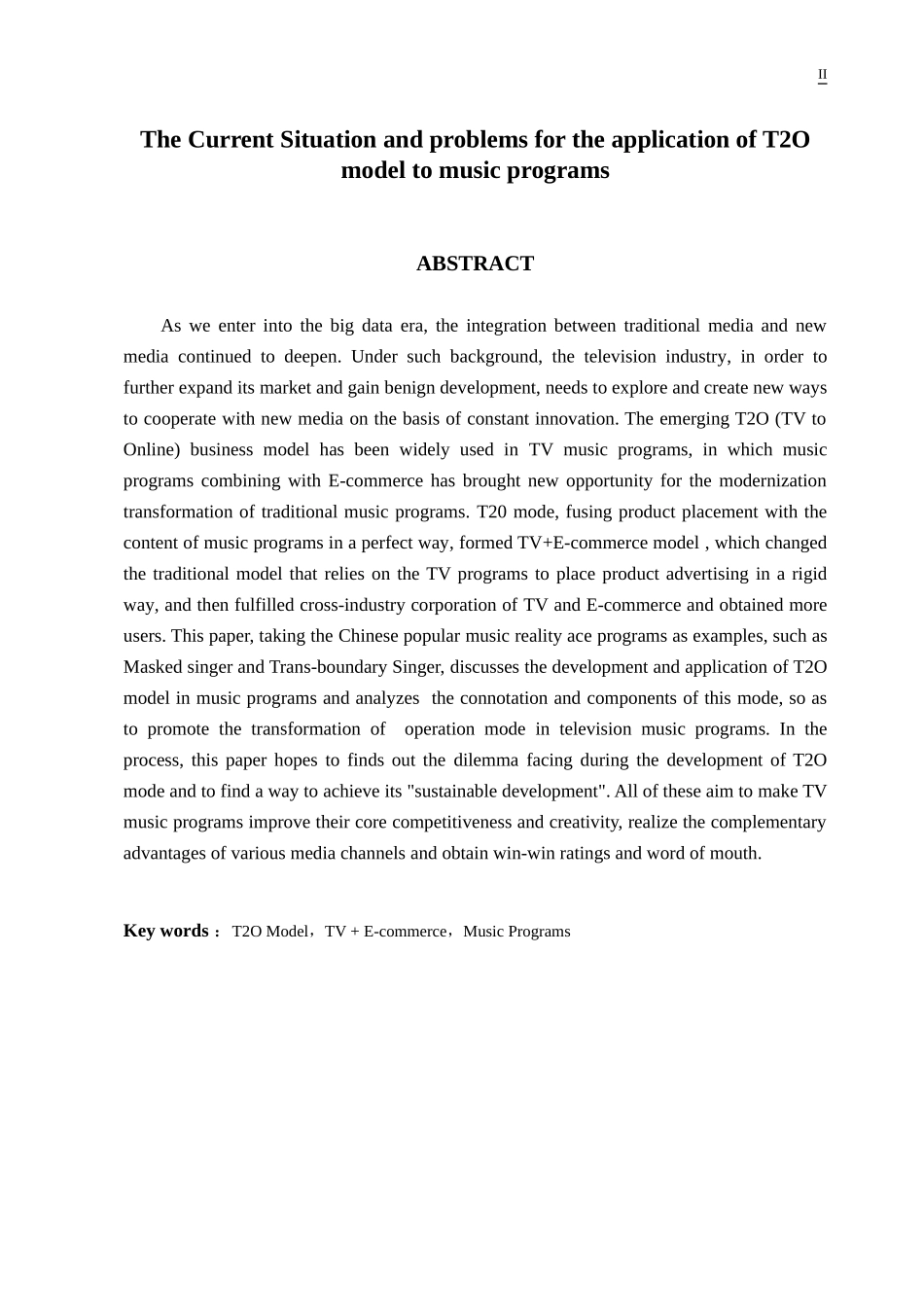 II

The Current Situation and problems for the application of T2O model to music programs

ABSTRACT

As we enter into the big data era, the integration between traditional media and new media continued to deepen. Under such background, the television industry, in order to further expand its market and gain benign development, needs to explore and create new ways to cooperate with new media on the basis of constant innovation. The emerging T2O (TV to Online) business model has been widely used in TV music programs, in which music programs combining with E-commerce has brought new opportunity for the modernization transformation of traditional music programs. T20 mode, fusing product placement with the content of music programs in a perfect way, formed TV+E-commerce model , which changed the traditional model that relies on the TV programs to place product advertising in a rigid way, and then fulfilled cross-industry corporation of TV and E-commerce and obtained more users. This paper, taking the Chinese popular music reality ace programs as examples, such as Masked singer and Trans-boundary Singer, discusses the development and application of T2O model in music programs and analyzes the connotation and components of this mode, so as to promote the transformation of operation mode in television music programs. In the process, this paper hopes to finds out the dilemma facing during the development of T2O mode and to find a way to achieve its "sustainable development". All of these aim to make TV music programs improve their core competitiveness and creativity, realize the complementary advantages of various media channels and obtain win-win ratings and word of mouth.

Key words： T2O Model，TV + E-commerce，Music Programs